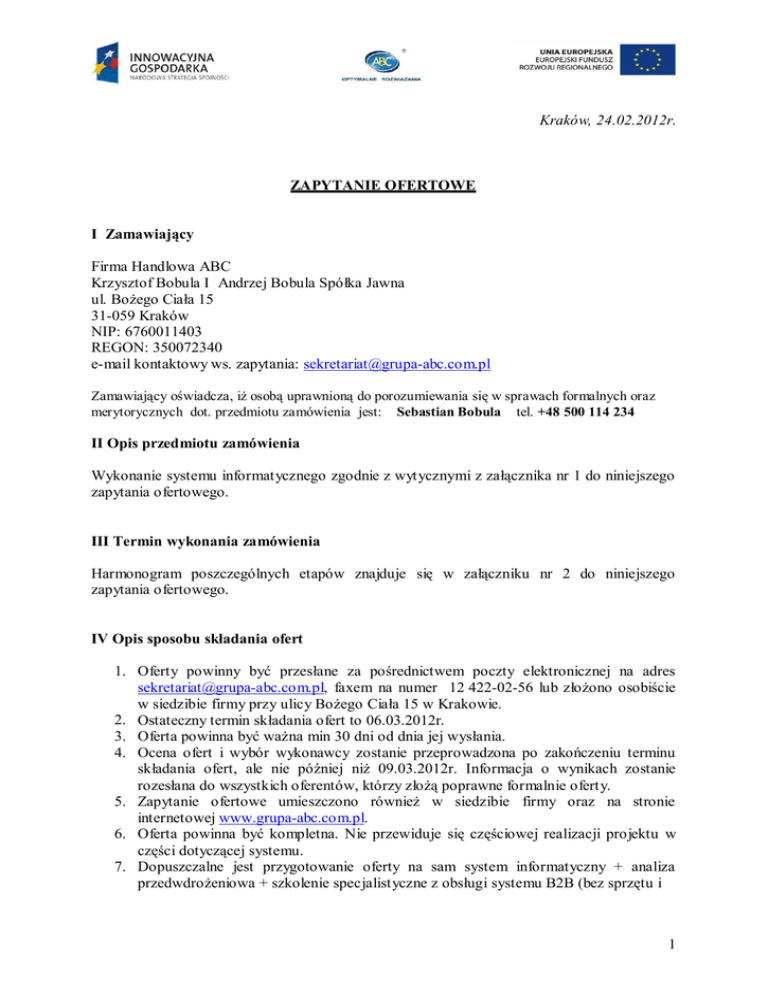 INNOWACYJNA GOSPODARKA
NARODOWA STRATEGIA SPÓJNOŚCI

ABC
OPTYMALNE ROZWIĄZANIA

UNIA EUROPEJSKA
EUROPEJSKI FUNDUSZ ROZWOJU REGIONALNEGO

Kraków, 24.02.2012r.

ZAPYTANIE OFERTOWE

I Zamawiający

Firma Handlowa ABC
Krzysztof Bobula I Andrzej Bobula Spółka Jawna
ul. Bożego Ciała 15
31-059 Kraków
NIP: 6760011403
REGON: 350072340
e-mail kontaktowy ws. zapytania: sekretariat@grupa-abc.com.pl

Zamawiający oświadcza, iż osobą uprawnioną do porozumiewania się w sprawach formalnych oraz merytorycznych dot. przedmiotu zamówienia jest: Sebastian Bobula tel. +48 500 114 234

II Opis przedmiotu zamówienia

Wykonanie systemu informatycznego zgodnie z wytycznymi z załącznika nr 1 do niniejszego zapytania ofertowego.

III Termin wykonania zamówienia

Harmonogram poszczególnych etapów znajduje się w załączniku nr 2 do niniejszego zapytania ofertowego.

IV Opis sposobu składania ofert

1. Oferty powinny być przesłane za pośrednictwem poczty elektronicznej na adres sekretariat@grupa-abc.com.pl, faxem na numer 12 422-02-56 lub złożono osobiście w siedzibie firmy przy ulicy Bożego Ciała 15 w Krakowie.
2. Ostateczny termin składania ofert to 06.03.2012r.
3. Oferta powinna być ważna min 30 dni od dnia jej wysłania.
4. Ocena ofert i wybór wykonawcy zostanie przeprowadzona po zakończeniu terminu składania ofert, ale nie później niż 09.03.2012r. Informacja o wynikach zostanie rozesłana do wszystkich oferentów, którzy złożą poprawne formalnie oferty.
5. Zapytanie ofertowe umieszczono również w siedzibie firmy oraz na stronie internetowej www.grupa-abc.com.pl.
6. Oferta powinna być kompletna. Nie przewiduje się częściowej realizacji projektu w części dotyczącej systemu.
7. Dopuszczalne jest przygotowanie oferty na sam system informatyczny + analiza przedwdrożeniowa + szkolenie specjalistyczne z obsługi systemu B2B (bez sprzętu i

1